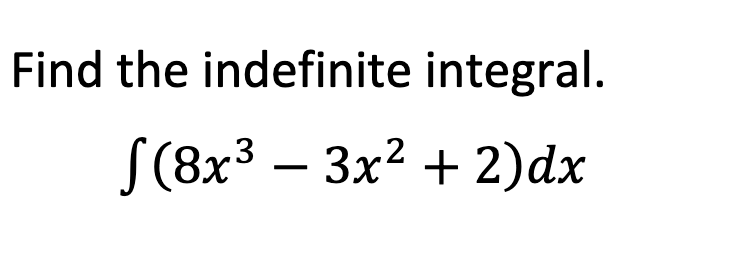 Find the indefinite integral.

$\int (8x^3 - 3x^2 + 2)dx$